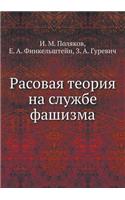 И. М. Поляков,
Е. А. Финкельштейн, З. А. Гуревич

Расовая теория
на службе
фашизма